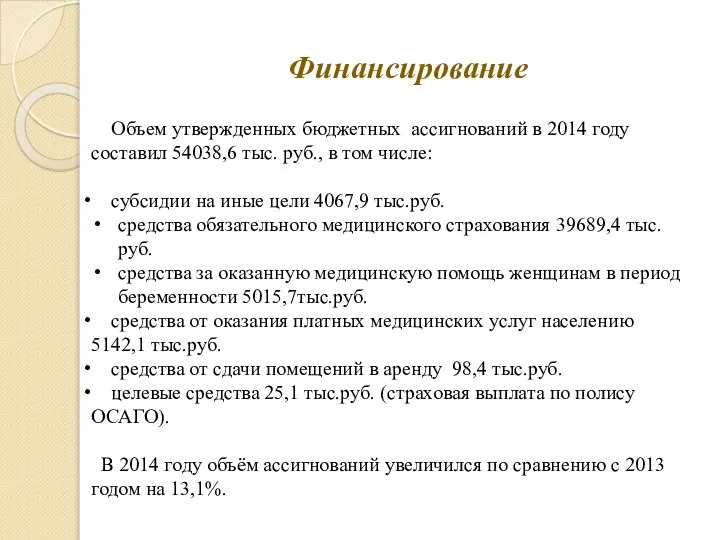 Финансирование

Объем утвержденных бюджетных ассигнований в 2014 году составил 54038,6 тыс. руб., в том числе:

• субсидии на иные цели 4067,9 тыс.руб.
• средства обязательного медицинского страхования 39689,4 тыс. руб.
• средства за оказанную медицинскую помощь женщинам в период беременности 5015,7тыс.руб.
• средства от оказания платных медицинских услуг населению 5142,1 тыс.руб.
• средства от сдачи помещений в аренду 98,4 тыс.руб.
• целевые средства 25,1 тыс.руб. (страховая выплата по полису ОСАГО).

В 2014 году объём ассигнований увеличился по сравнению с 2013 годом на 13,1%.